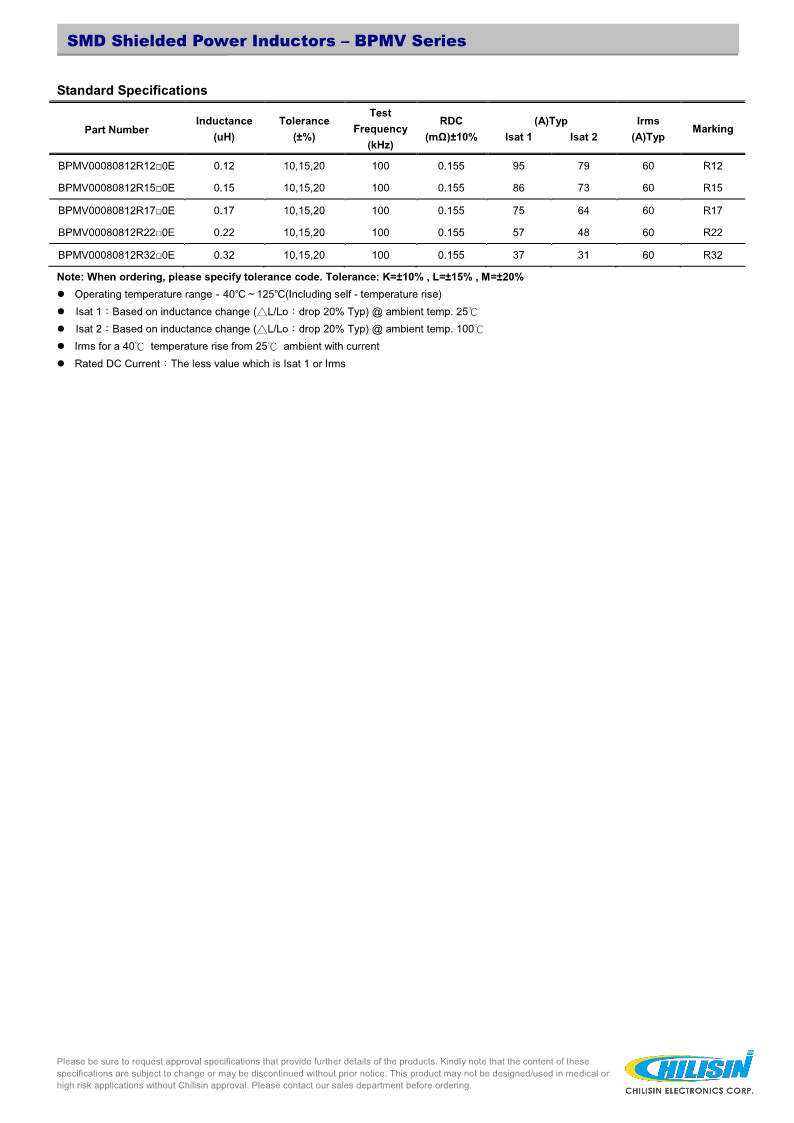 SMD Shielded Power Inductors – BPMV Series

Standard Specifications

| Part Number | Inductance (uH) | Tolerance (±%) | Test Frequency (kHz) | RDC (mΩ)±10% | (A)Typ Isat 1 | (A)Typ Isat 2 | Irms (A)Typ | Marking |
|---|---|---|---|---|---|---|---|---|
| BPMV00080812R12□0E | 0.12 | 10,15,20 | 100 | 0.155 | 95 | 79 | 60 | R12 |
| BPMV00080812R15□0E | 0.15 | 10,15,20 | 100 | 0.155 | 86 | 73 | 60 | R15 |
| BPMV00080812R17□0E | 0.17 | 10,15,20 | 100 | 0.155 | 75 | 64 | 60 | R17 |
| BPMV00080812R22□0E | 0.22 | 10,15,20 | 100 | 0.155 | 57 | 48 | 60 | R22 |
| BPMV00080812R32□0E | 0.32 | 10,15,20 | 100 | 0.155 | 37 | 31 | 60 | R32 |

Note: When ordering, please specify tolerance code. Tolerance: K=±10% , L=±15% , M=±20%

● Operating temperature range - 40℃ ~ 125℃(Including self - temperature rise)
● Isat 1：Based on inductance change (△L/Lo：drop 20% Typ) @ ambient temp. 25℃
● Isat 2：Based on inductance change (△L/Lo：drop 20% Typ) @ ambient temp. 100℃
● Irms for a 40℃ temperature rise from 25℃ ambient with current
● Rated DC Current：The less value which is Isat 1 or Irms

Please be sure to request approval specifications that provide further details of the products. Kindly note that the content of these specifications are subject to change or may be discontinued without prior notice. This product may not be designed/used in medical or high risk applications without Chilisin approval. Please contact our sales department before ordering.

CHILISIN
CHILISIN ELECTRONICS CORP.